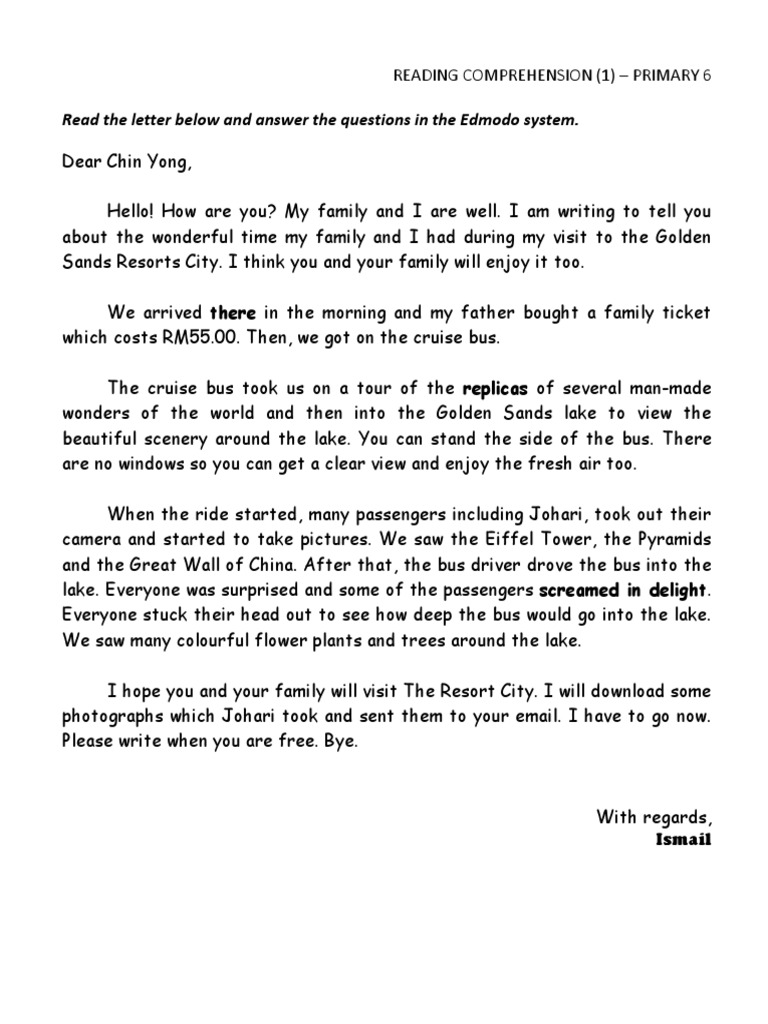 READING COMPREHENSION (1) – PRIMARY 6

Read the letter below and answer the questions in the Edmodo system.

Dear Chin Yong,

Hello! How are you? My family and I are well. I am writing to tell you about the wonderful time my family and I had during my visit to the Golden Sands Resorts City. I think you and your family will enjoy it too.

We arrived there in the morning and my father bought a family ticket which costs RM55.00. Then, we got on the cruise bus.

The cruise bus took us on a tour of the replicas of several man-made wonders of the world and then into the Golden Sands lake to view the beautiful scenery around the lake. You can stand the side of the bus. There are no windows so you can get a clear view and enjoy the fresh air too.

When the ride started, many passengers including Johari, took out their camera and started to take pictures. We saw the Eiffel Tower, the Pyramids and the Great Wall of China. After that, the bus driver drove the bus into the lake. Everyone was surprised and some of the passengers screamed in delight. Everyone stuck their head out to see how deep the bus would go into the lake. We saw many colourful flower plants and trees around the lake.

I hope you and your family will visit The Resort City. I will download some photographs which Johari took and sent them to your email. I have to go now. Please write when you are free. Bye.

With regards,
Ismail